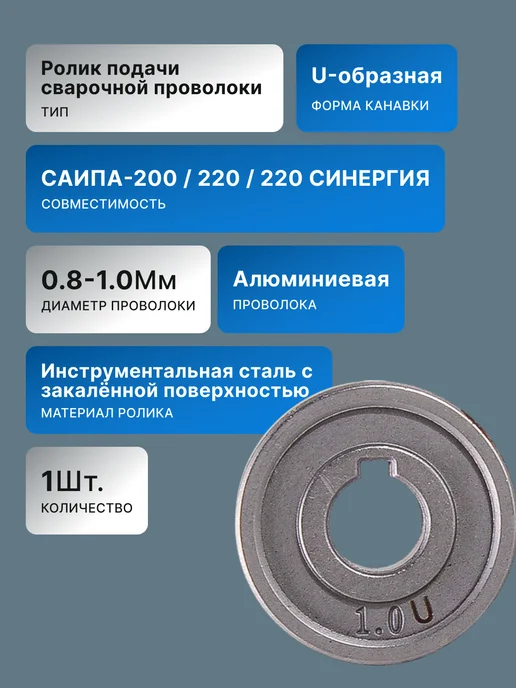 Ролик подачи сварочной проволоки
ТИП

U-образная
ФОРМА КАНАВКИ

САИПА-200 / 220 / 220 СИНЕРГИЯ
СОВМЕСТИМОСТЬ

0.8-1.0Мм
ДИАМЕТР ПРОВОЛОКИ

Алюминиевая
ПРОВОЛОКА

Инструментальная сталь с закалённой поверхностью
МАТЕРИАЛ РОЛИКА

1Шт.
КОЛИЧЕСТВО

1.0U